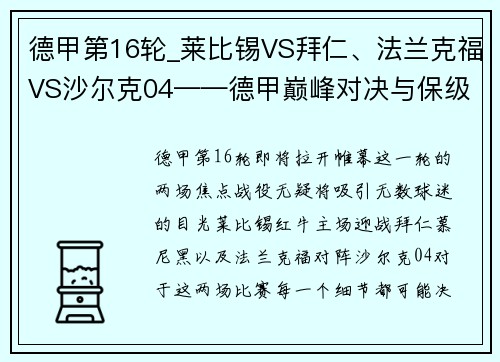 德甲第16轮_莱比锡VS拜仁、法兰克福VS沙尔克04——德甲巅峰对决与保级

德甲第16轮即将拉开帷幕这一轮的两场焦点战役无疑将吸引无数球迷的目光莱比锡红牛主场迎战拜仁慕尼黑以及法兰克福对阵沙尔克04对于这两场比赛每一个细节都可能决